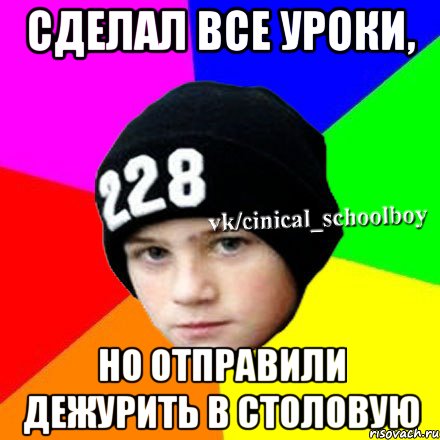 СДЕЛАЛ ВСЕ УРОКИ,

228

vk/cinical_schoolboy

НО ОТПРАВИЛИ ДЕЖУРИТЬ В СТОЛОВУЮ

risovach.ru